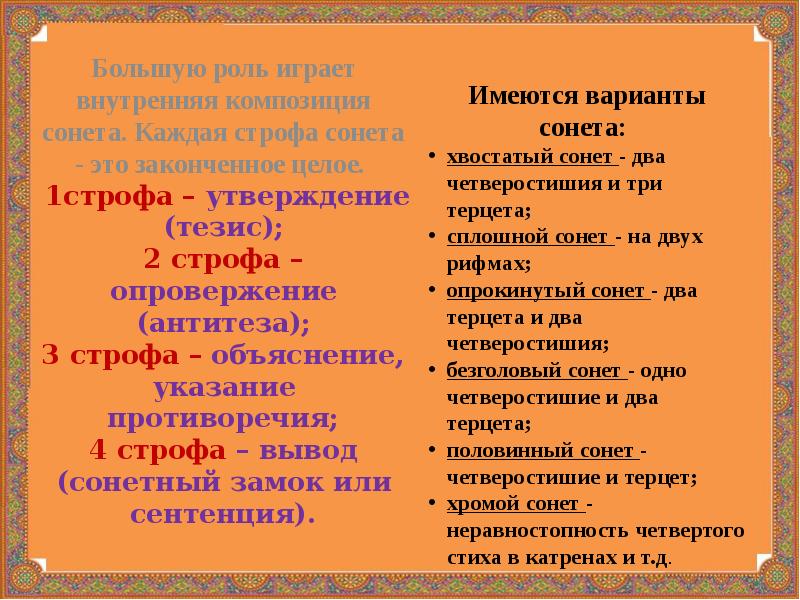 Большую роль играет внутренняя композиция сонета. Каждая строфа сонета - это законченное целое.
1строфа – утверждение (тезис);
2 строфа – опровержение (антитеза);
3 строфа – объяснение, указание противоречия;
4 строфа – вывод (сонетный замок или сентенция).

Имеются варианты сонета:
• хвостатый сонет - два четверостишия и три терцета;
• сплошной сонет - на двух рифмах;
• опрокинутый сонет - два терцета и два четверостишия;
• безголовый сонет - одно четверостишие и два терцета;
• половинный сонет - четверостишие и терцет;
• хромой сонет - неравностопность четвертого стиха в катренах и т.д.